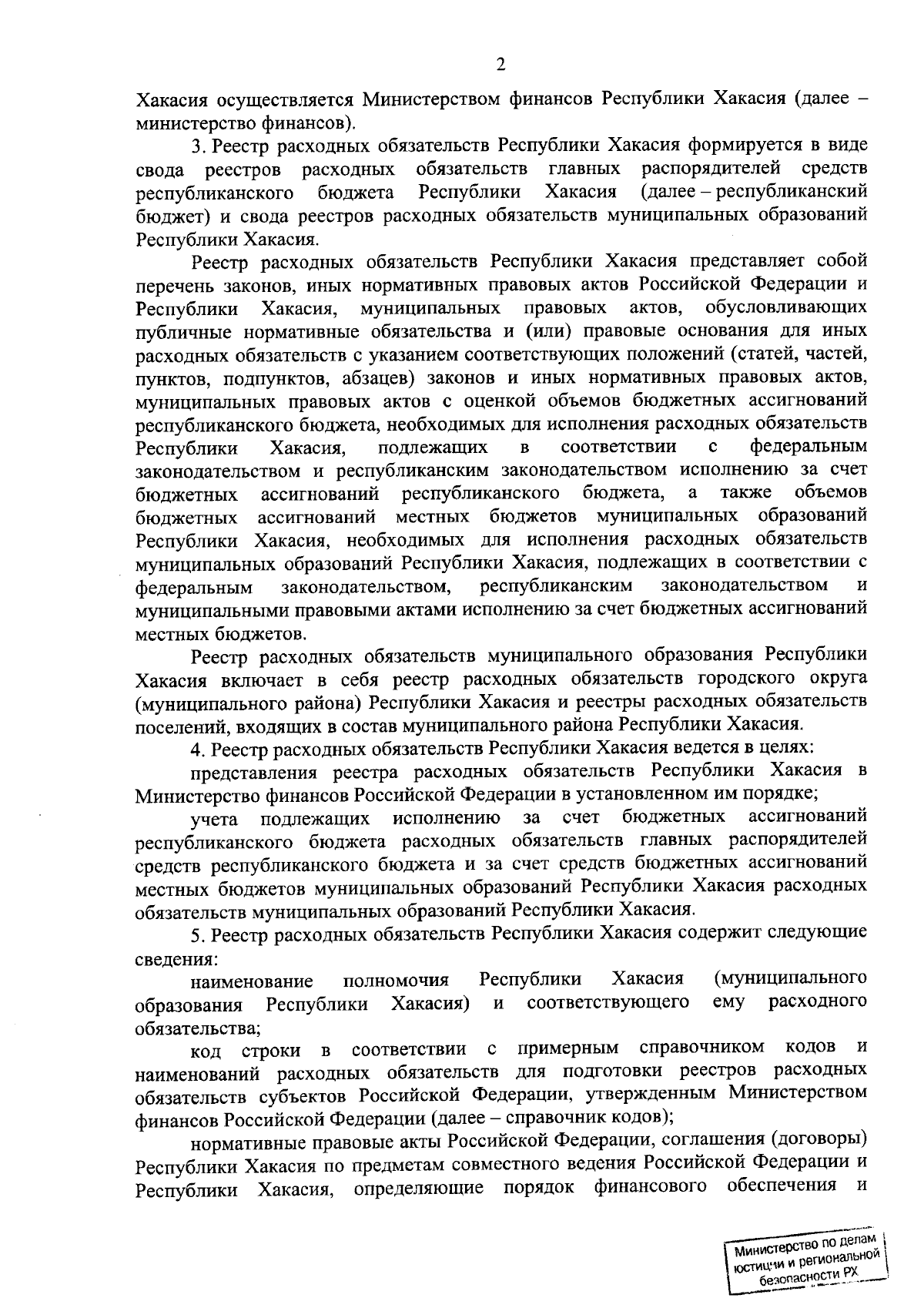 2

Хакасия осуществляется Министерством финансов Республики Хакасия (далее – министерство финансов).

3. Реестр расходных обязательств Республики Хакасия формируется в виде свода реестров расходных обязательств главных распорядителей средств республиканского бюджета Республики Хакасия (далее – республиканский бюджет) и свода реестров расходных обязательств муниципальных образований Республики Хакасия.

Реестр расходных обязательств Республики Хакасия представляет собой перечень законов, иных нормативных правовых актов Российской Федерации и Республики Хакасия, муниципальных правовых актов, обусловливающих публичные нормативные обязательства и (или) правовые основания для иных расходных обязательств с указанием соответствующих положений (статей, частей, пунктов, подпунктов, абзацев) законов и иных нормативных правовых актов, муниципальных правовых актов с оценкой объемов бюджетных ассигнований республиканского бюджета, необходимых для исполнения расходных обязательств Республики Хакасия, подлежащих в соответствии с федеральным законодательством и республиканским законодательством исполнению за счет бюджетных ассигнований республиканского бюджета, а также объемов бюджетных ассигнований местных бюджетов муниципальных образований Республики Хакасия, необходимых для исполнения расходных обязательств муниципальных образований Республики Хакасия, подлежащих в соответствии с федеральным законодательством, республиканским законодательством и муниципальными правовыми актами исполнению за счет бюджетных ассигнований местных бюджетов.

Реестр расходных обязательств муниципального образования Республики Хакасия включает в себя реестр расходных обязательств городского округа (муниципального района) Республики Хакасия и реестры расходных обязательств поселений, входящих в состав муниципального района Республики Хакасия.

4. Реестр расходных обязательств Республики Хакасия ведется в целях:

представления реестра расходных обязательств Республики Хакасия в Министерство финансов Российской Федерации в установленном им порядке;

учета подлежащих исполнению за счет бюджетных ассигнований республиканского бюджета расходных обязательств главных распорядителей средств республиканского бюджета и за счет средств бюджетных ассигнований местных бюджетов муниципальных образований Республики Хакасия расходных обязательств муниципальных образований Республики Хакасия.

5. Реестр расходных обязательств Республики Хакасия содержит следующие сведения:

наименование полномочия Республики Хакасия (муниципального образования Республики Хакасия) и соответствующего ему расходного обязательства;

код строки в соответствии с примерным справочником кодов и наименований расходных обязательств для подготовки реестров расходных обязательств субъектов Российской Федерации, утвержденным Министерством финансов Российской Федерации (далее – справочник кодов);

нормативные правовые акты Российской Федерации, соглашения (договоры) Республики Хакасия по предметам совместного ведения Российской Федерации и Республики Хакасия, определяющие порядок финансового обеспечения и

Министерство по делам юстиции и региональной безопасности РХ